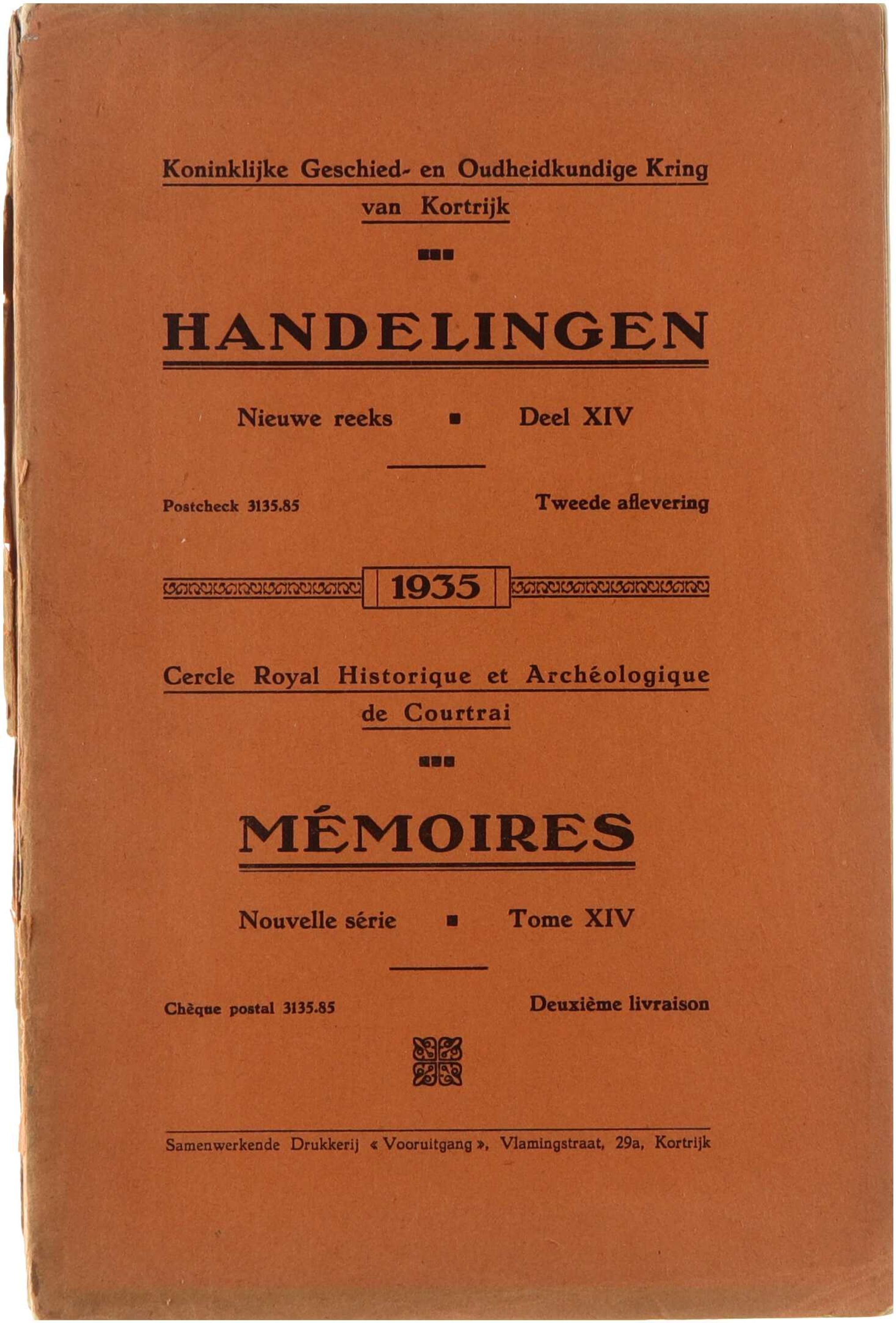 Koninklijke Geschied- en Oudheidkundige Kring van Kortrijk

HANDELINGEN

Nieuwe reeks ■ Deel XIV

Postcheck 3135.85

Tweede aflevering

1935

Cercle Royal Historique et Archéologique de Courtrai

MÉMOIRES

Nouvelle série ■ Tome XIV

Chèque postal 3135.85

Deuxième livraison

Samenwerkende Drukkerij « Vooruitgang », Vlamingstraat, 29a, Kortrijk